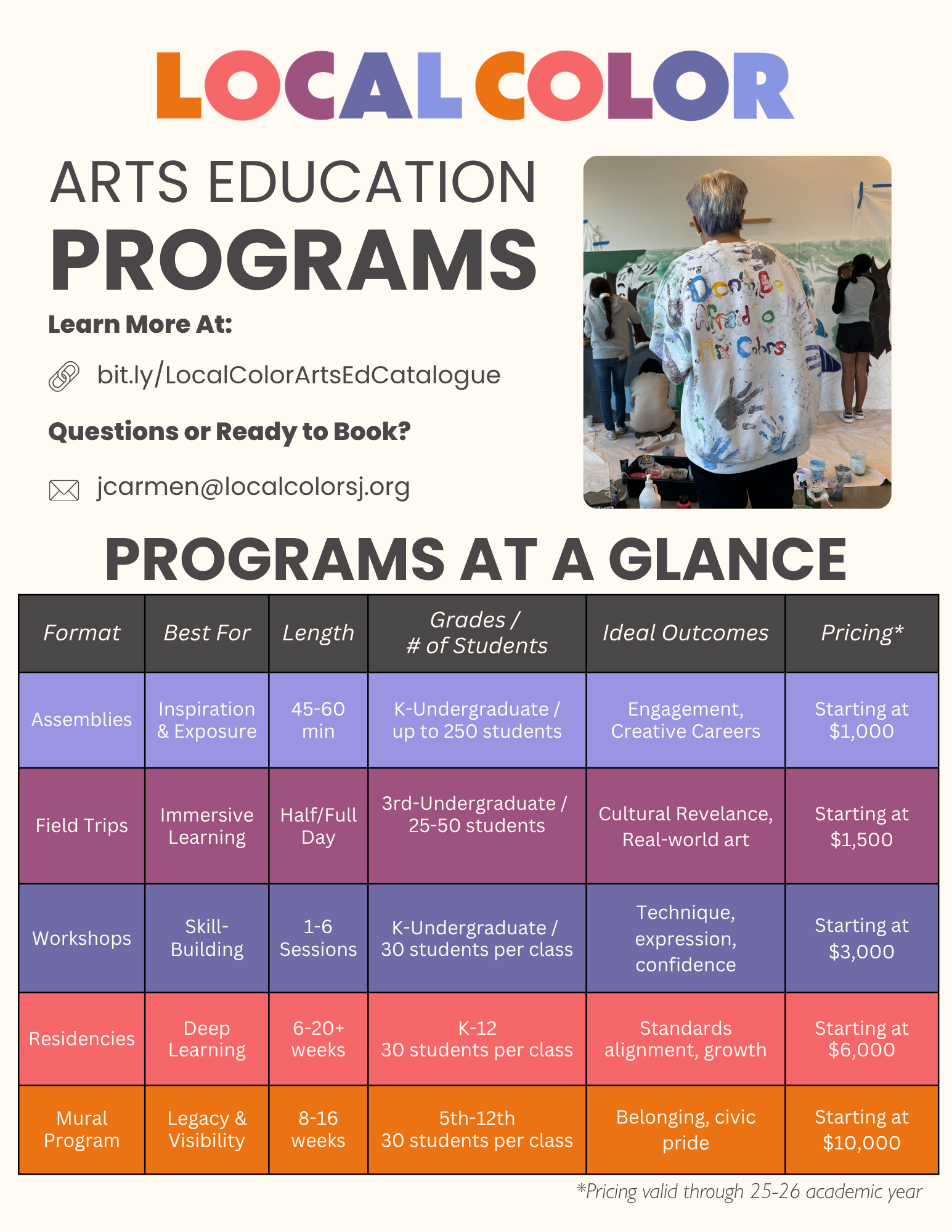 LOCAL COLOR

ARTS EDUCATION
PROGRAMS

Learn More At:

bit.ly/LocalColorArtsEdCatalogue

Questions or Ready to Book?

jcarmen@localcolorsj.org

Don't Be Afraid to Mix Colors

PROGRAMS AT A GLANCE

| Format | Best For | Length | Grades / # of Students | Ideal Outcomes | Pricing* |
|---|---|---|---|---|---|
| Assemblies | Inspiration & Exposure | 45-60 min | K-Undergraduate / up to 250 students | Engagement, Creative Careers | Starting at $1,000 |
| Field Trips | Immersive Learning | Half/Full Day | 3rd-Undergraduate / 25-50 students | Cultural Revelance, Real-world art | Starting at $1,500 |
| Workshops | Skill-Building | 1-6 Sessions | K-Undergraduate / 30 students per class | Technique, expression, confidence | Starting at $3,000 |
| Residencies | Deep Learning | 6-20+ weeks | K-12 30 students per class | Standards alignment, growth | Starting at $6,000 |
| Mural Program | Legacy & Visibility | 8-16 weeks | 5th-12th 30 students per class | Belonging, civic pride | Starting at $10,000 |

*Pricing valid through 25-26 academic year